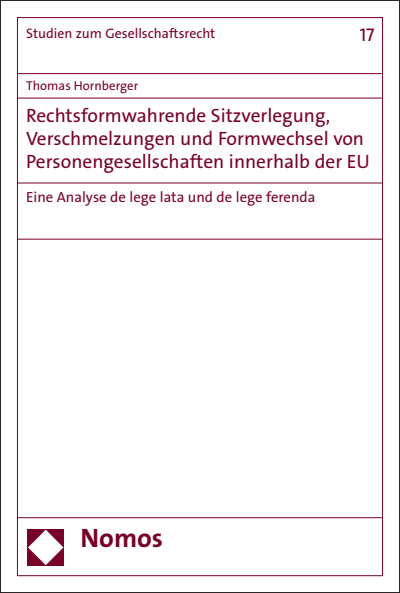 Studien zum Gesellschaftsrecht 17

Thomas Hornberger

Rechtsformwahrende Sitzverlegung, Verschmelzungen und Formwechsel von Personengesellschaften innerhalb der EU

Eine Analyse de lege lata und de lege ferenda

Nomos